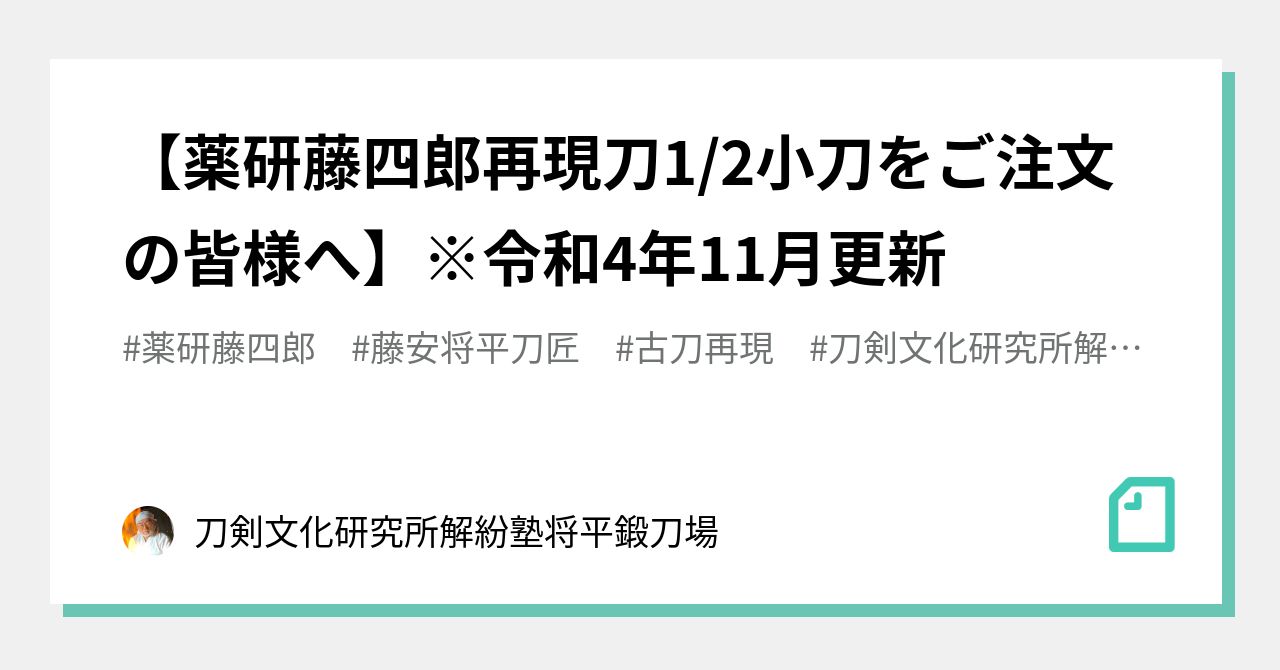 【薬研藤四郎再現刀1/2小刀をご注文の皆様へ】※令和4年11月更新

#薬研藤四郎　#藤安将平刀匠　#古刀再現　#刀剣文化研究所解…

刀剣文化研究所解紛塾将平鍛刀場